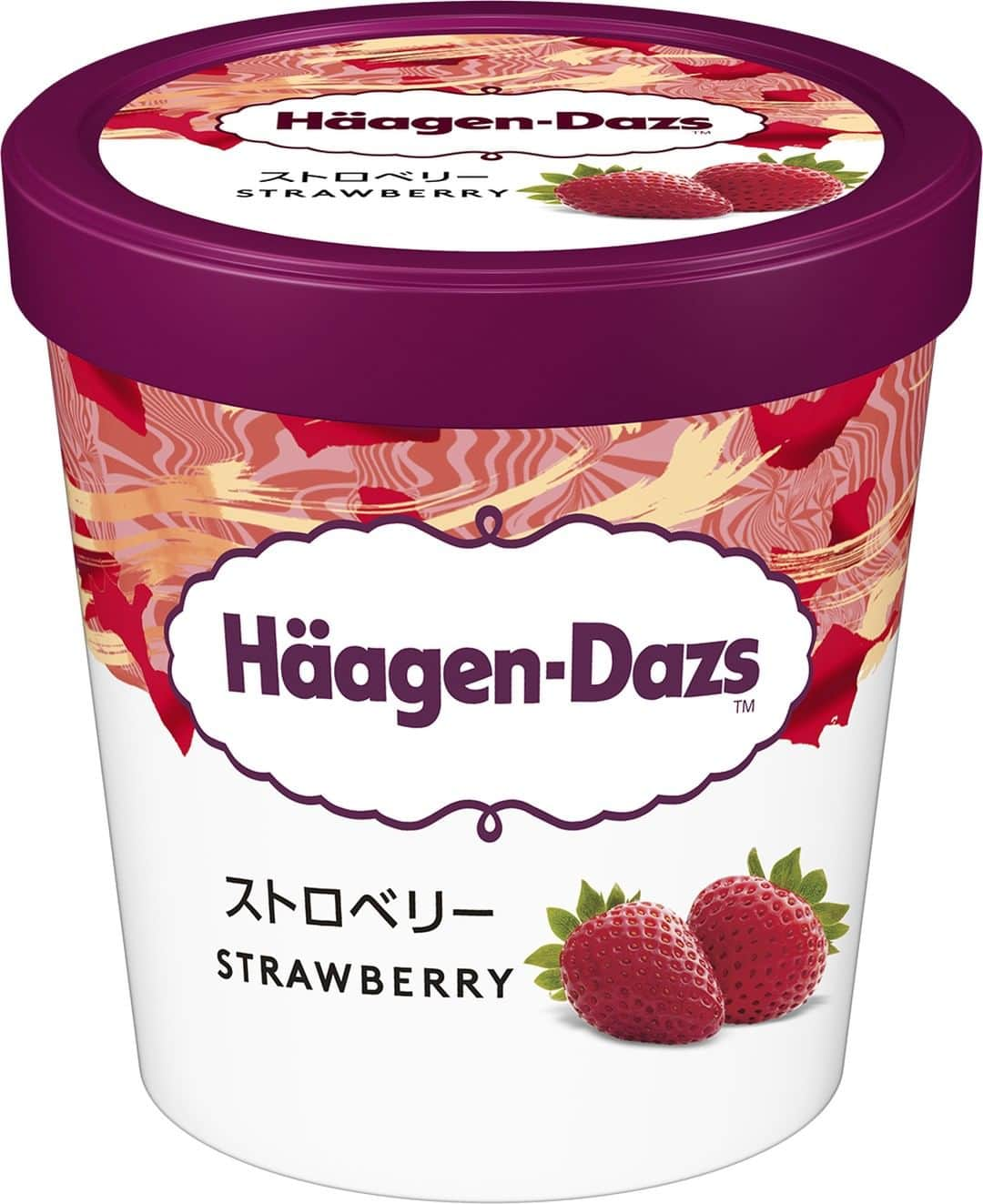 Häagen-Dazs™
ストロベリー
STRAWBERRY

Häagen-Dazs™
ストロベリー
STRAWBERRY